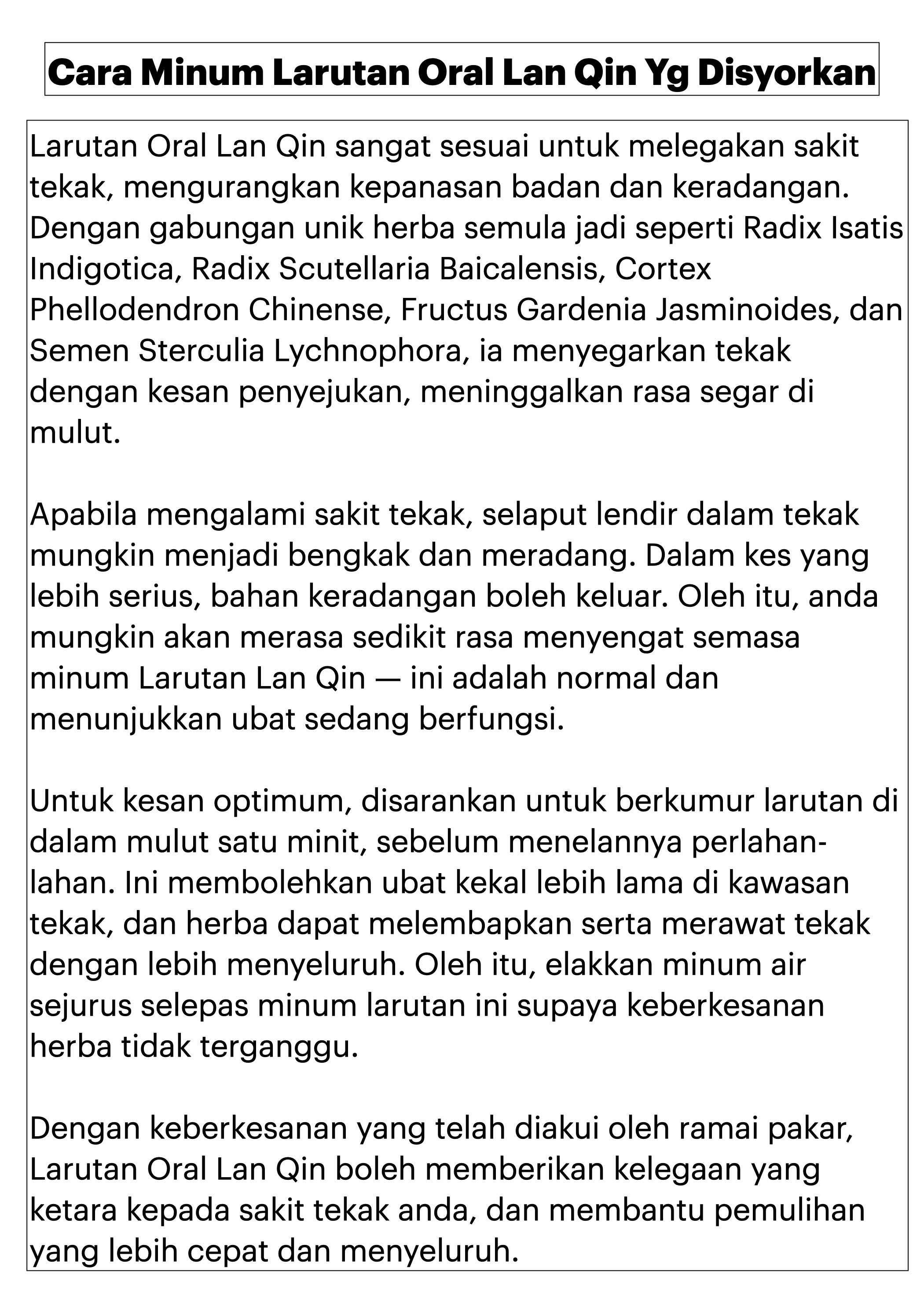 Cara Minum Larutan Oral Lan Qin Yg Disyorkan

Larutan Oral Lan Qin sangat sesuai untuk melegakan sakit tekak, mengurangkan kepanasan badan dan keradangan. Dengan gabungan unik herba semula jadi seperti Radix Isatis Indigotica, Radix Scutellaria Baicalensis, Cortex Phellodendron Chinense, Fructus Gardenia Jasminoides, dan Semen Sterculia Lychnophora, ia menyegarkan tekak dengan kesan penyejukan, meninggalkan rasa segar di mulut.

Apabila mengalami sakit tekak, selaput lendir dalam tekak mungkin menjadi bengkak dan meradang. Dalam kes yang lebih serius, bahan keradangan boleh keluar. Oleh itu, anda mungkin akan merasa sedikit rasa menyengat semasa minum Larutan Lan Qin — ini adalah normal dan menunjukkan ubat sedang berfungsi.

Untuk kesan optimum, disarankan untuk berkumur larutan di dalam mulut satu minit, sebelum menelannya perlahan-lahan. Ini membolehkan ubat kekal lebih lama di kawasan tekak, dan herba dapat melembapkan serta merawat tekak dengan lebih menyeluruh. Oleh itu, elakkan minum air sejurus selepas minum larutan ini supaya keberkesanan herba tidak terganggu.

Dengan keberkesanan yang telah diakui oleh ramai pakar, Larutan Oral Lan Qin boleh memberikan kelegaan yang ketara kepada sakit tekak anda, dan membantu pemulihan yang lebih cepat dan menyeluruh.